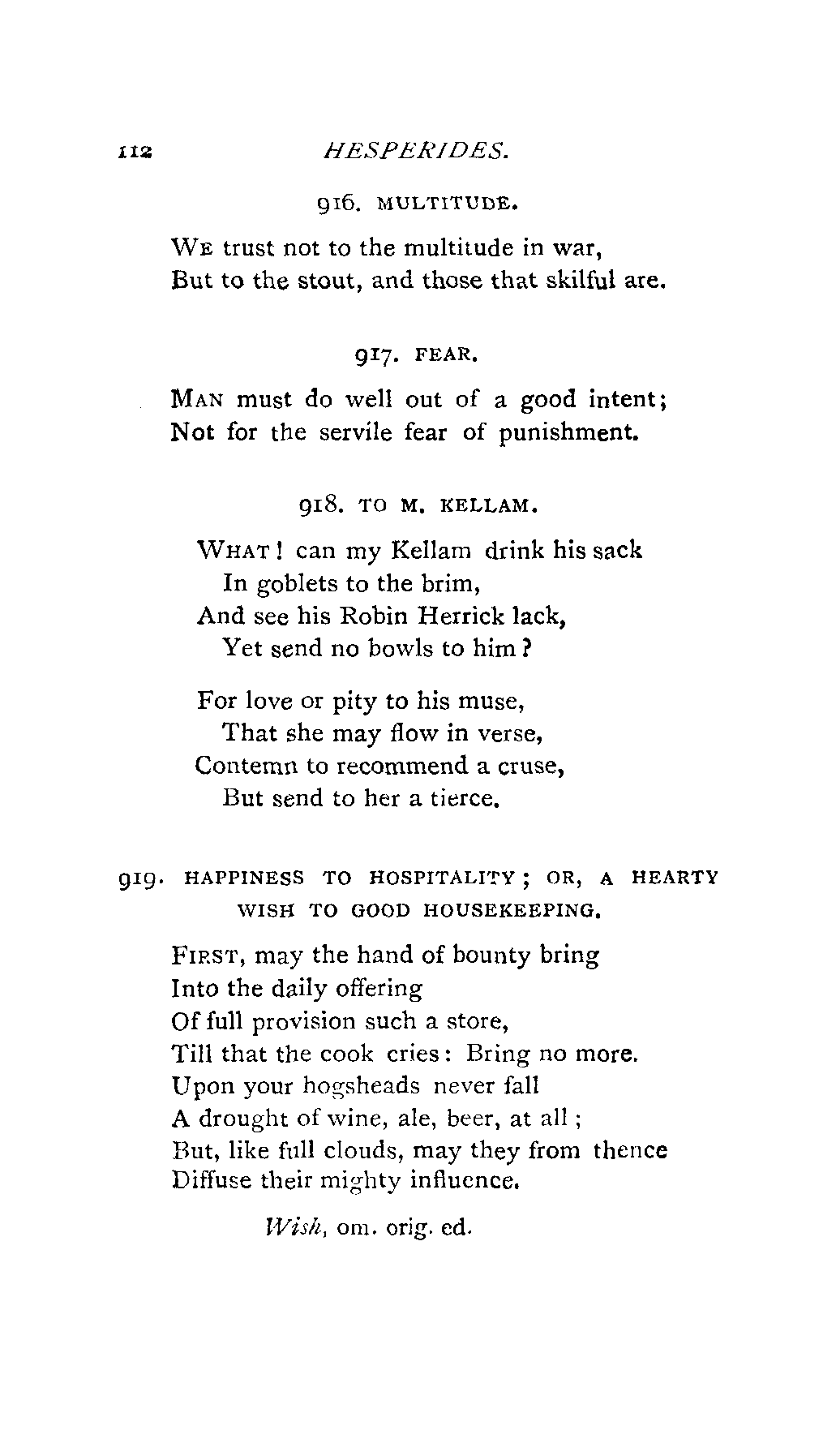 112 HESPERIDES.

916. MULTITUDE.

WE trust not to the multitude in war,
But to the stout, and those that skilful are.

917. FEAR.

MAN must do well out of a good intent;
Not for the servile fear of punishment.

918. TO M. KELLAM.

WHAT! can my Kellam drink his sack
In goblets to the brim,
And see his Robin Herrick lack,
Yet send no bowls to him?

For love or pity to his muse,
That she may flow in verse,
Contemn to recommend a cruse,
But send to her a tierce.

919. HAPPINESS TO HOSPITALITY; OR, A HEARTY WISH TO GOOD HOUSEKEEPING.

FIRST, may the hand of bounty bring
Into the daily offering
Of full provision such a store,
Till that the cook cries: Bring no more.
Upon your hogsheads never fall
A drought of wine, ale, beer, at all;
But, like full clouds, may they from thence
Diffuse their mighty influence.

Wish, om. orig. ed.